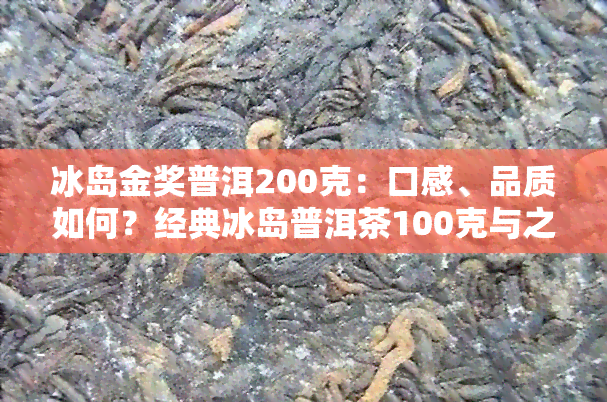 冰岛金奖普洱200克：口感、品质如何？经典冰岛普洱茶100克与之